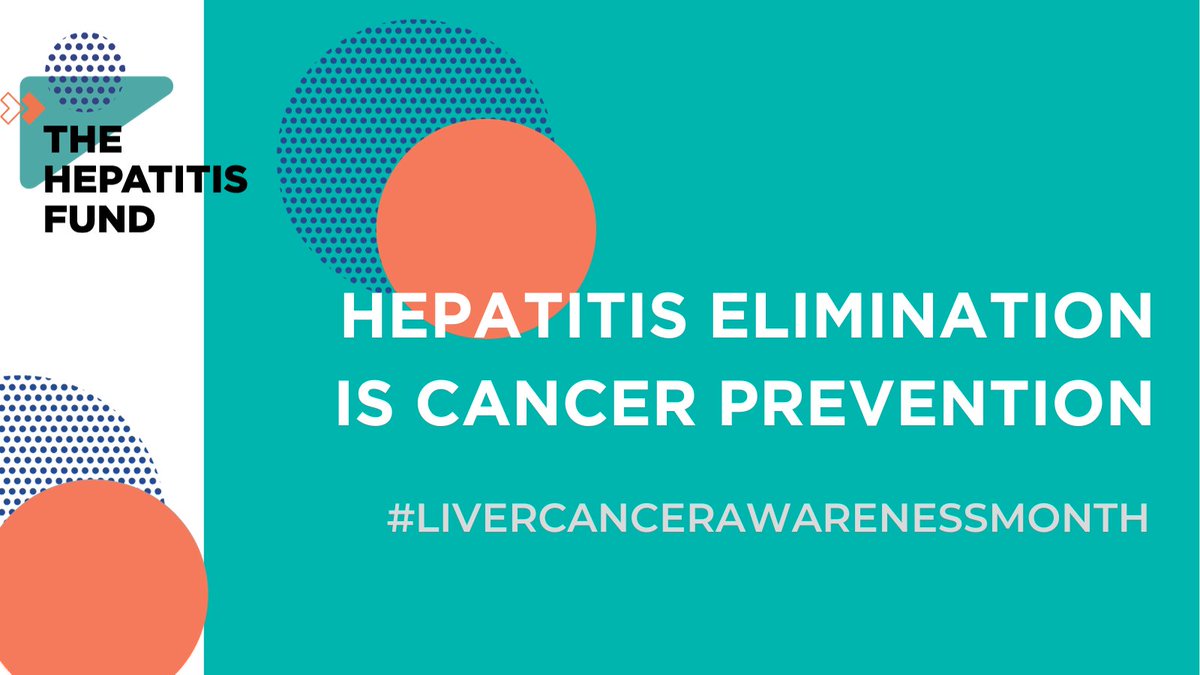 THE HEPATITIS FUND

HEPATITIS ELIMINATION IS CANCER PREVENTION

#LIVERCANCERAWARENESSMONTH